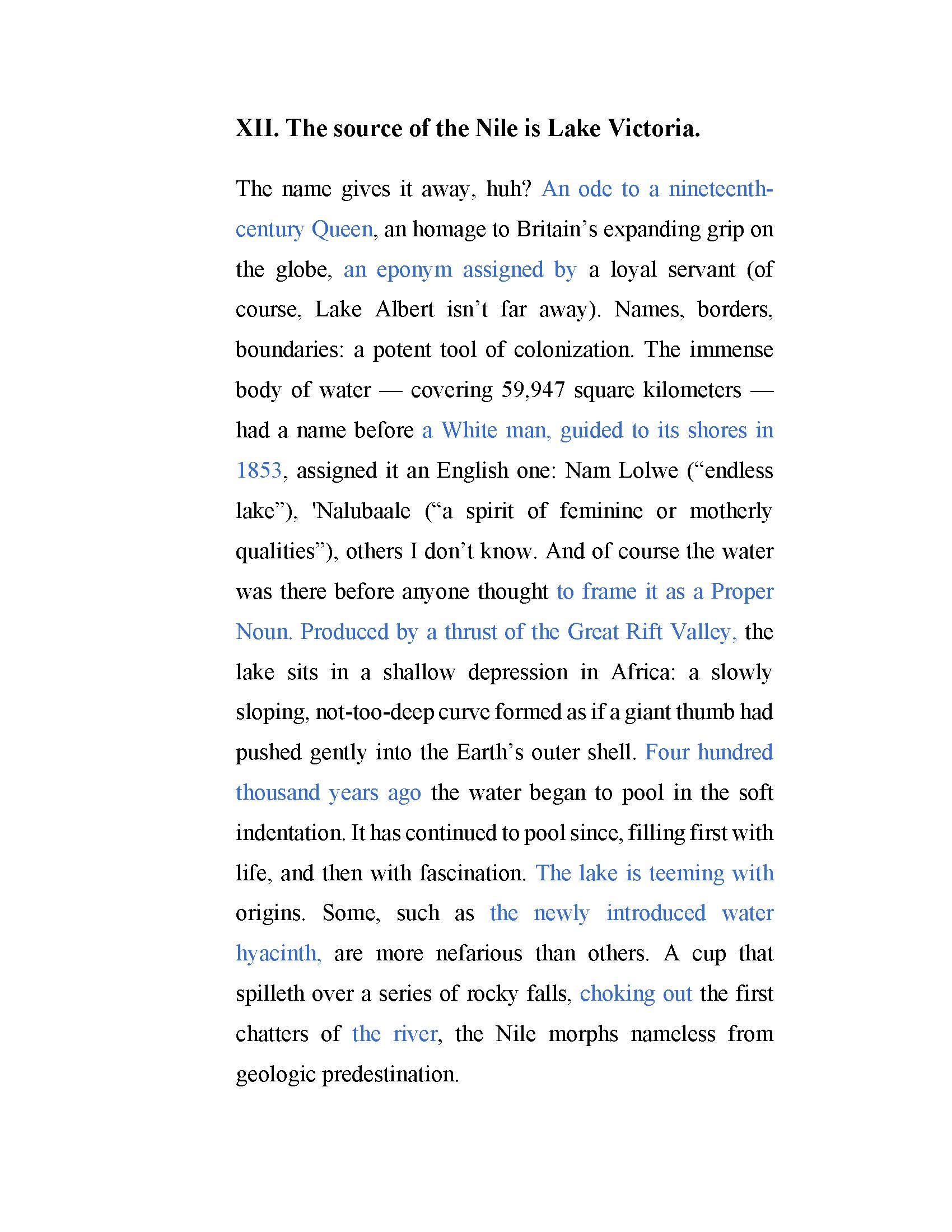 XII. The source of the Nile is Lake Victoria.

The name gives it away, huh? An ode to a nineteenth-century Queen, an homage to Britain's expanding grip on the globe, an eponym assigned by a loyal servant (of course, Lake Albert isn't far away). Names, borders, boundaries: a potent tool of colonization. The immense body of water — covering 59,947 square kilometers — had a name before a White man, guided to its shores in 1853, assigned it an English one: Nam Lolwe ("endless lake"), 'Nalubaale ("a spirit of feminine or motherly qualities"), others I don't know. And of course the water was there before anyone thought to frame it as a Proper Noun. Produced by a thrust of the Great Rift Valley, the lake sits in a shallow depression in Africa: a slowly sloping, not-too-deep curve formed as if a giant thumb had pushed gently into the Earth's outer shell. Four hundred thousand years ago the water began to pool in the soft indentation. It has continued to pool since, filling first with life, and then with fascination. The lake is teeming with origins. Some, such as the newly introduced water hyacinth, are more nefarious than others. A cup that spilleth over a series of rocky falls, choking out the first chatters of the river, the Nile morphs nameless from geologic predestination.